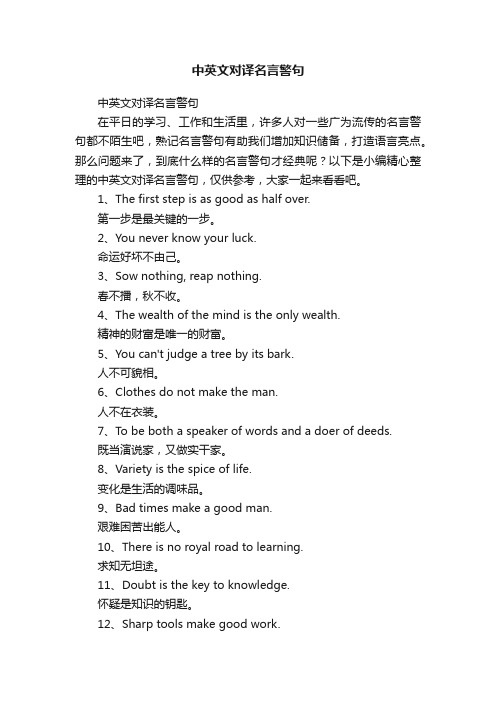 中英文对译名言警句

中英文对译名言警句

在平日的学习、工作和生活里，许多人对一些广为流传的名言警句都不陌生吧，熟记名言警句有助我们增加知识储备，打造语言亮点。那么问题来了，到底什么样的名言警句才经典呢？以下是小编精心整理的中英文对译名言警句，仅供参考，大家一起来看看吧。

1、The first step is as good as half over.

第一步是最关键的一步。

2、You never know your luck.

命运好坏不由己。

3、Sow nothing, reap nothing.

春不播，秋不收。

4、The wealth of the mind is the only wealth.

精神的财富是唯一的财富。

5、You can't judge a tree by its bark.

人不可貌相。

6、Clothes do not make the man.

人不在衣装。

7、To be both a speaker of words and a doer of deeds.

既当演说家，又做实干家。

8、Variety is the spice of life.

变化是生活的调味品。

9、Bad times make a good man.

艰难困苦出能人。

10、There is no royal road to learning.

求知无坦途。

11、Doubt is the key to knowledge.

怀疑是知识的钥匙。

12、Sharp tools make good work.